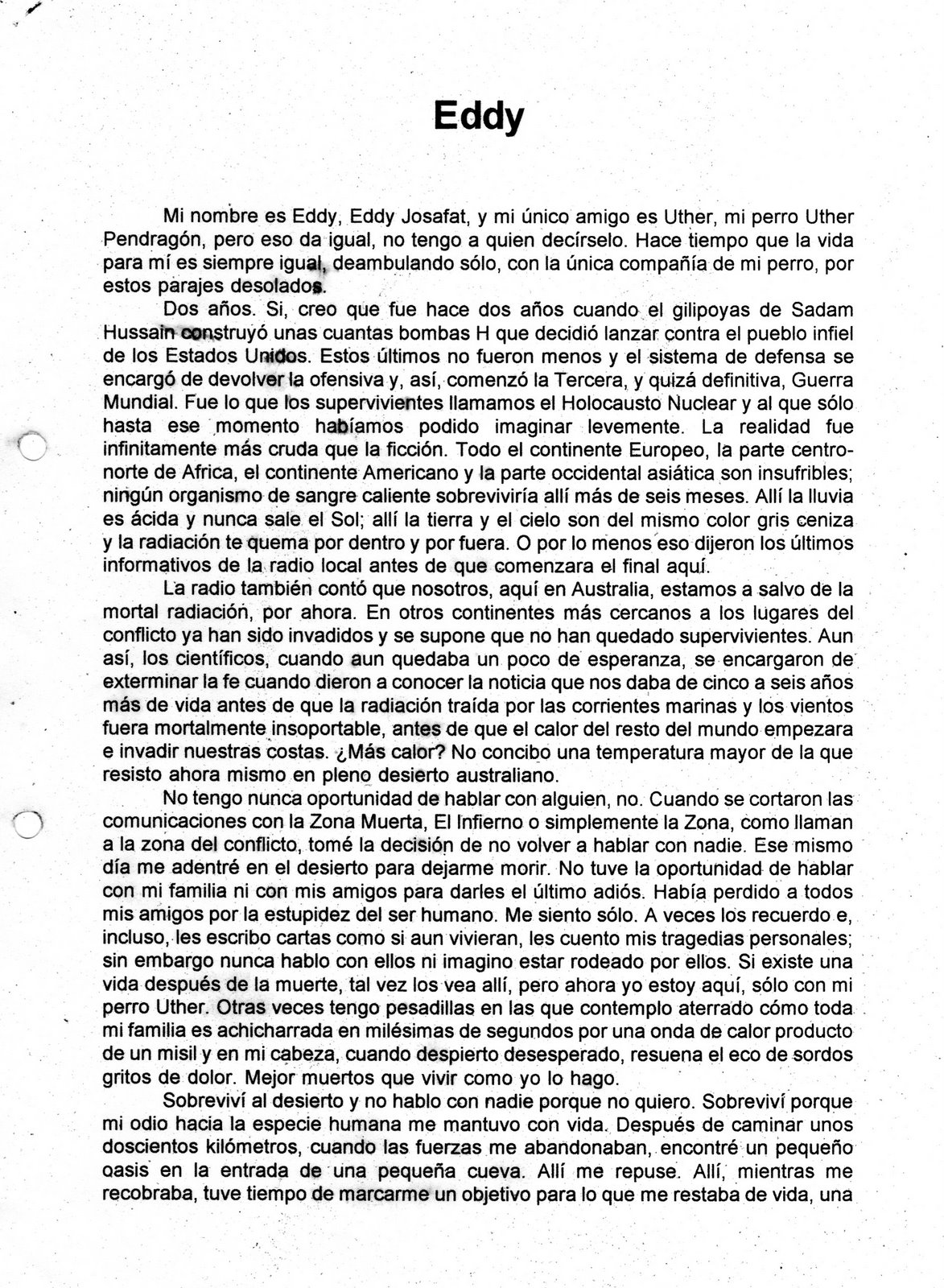 Eddy

Mi nombre es Eddy, Eddy Josafat, y mi único amigo es Uther, mi perro Uther Pendragón, pero eso da igual, no tengo a quien decírselo. Hace tiempo que la vida para mí es siempre igual, deambulando sólo, con la única compañía de mi perro, por estos parajes desolados.

Dos años. Si, creo que fue hace dos años cuando el gilipoyas de Sadam Hussain construyó unas cuantas bombas H que decidió lanzar contra el pueblo infiel de los Estados Unidos. Estos últimos no fueron menos y el sistema de defensa se encargó de devolver la ofensiva y, así, comenzó la Tercera, y quizá definitiva, Guerra Mundial. Fue lo que los supervivientes llamamos el Holocausto Nuclear y al que sólo hasta ese momento habíamos podido imaginar levemente. La realidad fue infinitamente más cruda que la ficción. Todo el continente Europeo, la parte centro-norte de Africa, el continente Americano y la parte occidental asiática son insufribles; ningún organismo de sangre caliente sobreviviría allí más de seis meses. Allí la lluvia es ácida y nunca sale el Sol; allí la tierra y el cielo son del mismo color gris ceniza y la radiación te quema por dentro y por fuera. O por lo menos eso dijeron los últimos informativos de la radio local antes de que comenzara el final aquí.

La radio también contó que nosotros, aquí en Australia, estamos a salvo de la mortal radiación, por ahora. En otros continentes más cercanos a los lugares del conflicto ya han sido invadidos y se supone que no han quedado supervivientes. Aun así, los científicos, cuando aun quedaba un poco de esperanza, se encargaron de exterminar la fe cuando dieron a conocer la noticia que nos daba de cinco a seis años más de vida antes de que la radiación traída por las corrientes marinas y los vientos fuera mortalmente insoportable, antes de que el calor del resto del mundo empezara e invadir nuestras costas. ¿Más calor? No concibo una temperatura mayor de la que resisto ahora mismo en pleno desierto australiano.

No tengo nunca oportunidad de hablar con alguien, no. Cuando se cortaron las comunicaciones con la Zona Muerta, El Infierno o simplemente la Zona, como llaman a la zona del conflicto, tomé la decisión de no volver a hablar con nadie. Ese mismo día me adentré en el desierto para dejarme morir. No tuve la oportunidad de hablar con mi familia ni con mis amigos para darles el último adiós. Había perdido a todos mis amigos por la estupidez del ser humano. Me siento sólo. A veces los recuerdo e, incluso, les escribo cartas como si aun vivieran, les cuento mis tragedias personales; sin embargo nunca hablo con ellos ni imagino estar rodeado por ellos. Si existe una vida después de la muerte, tal vez los vea allí, pero ahora yo estoy aquí, sólo con mi perro Uther. Otras veces tengo pesadillas en las que contemplo aterrado cómo toda mi familia es achicharrada en milésimas de segundos por una onda de calor producto de un misil y en mi cabeza, cuando despierto desesperado, resuena el eco de sordos gritos de dolor. Mejor muertos que vivir como yo lo hago.

Sobreviví al desierto y no hablo con nadie porque no quiero. Sobreviví porque mi odio hacia la especie humana me mantuvo con vida. Después de caminar unos doscientos kilómetros, cuando las fuerzas me abandonaban, encontré un pequeño oasis en la entrada de una pequeña cueva. Allí me repuse. Allí, mientras me recobraba, tuve tiempo de marcarme un objetivo para lo que me restaba de vida, una